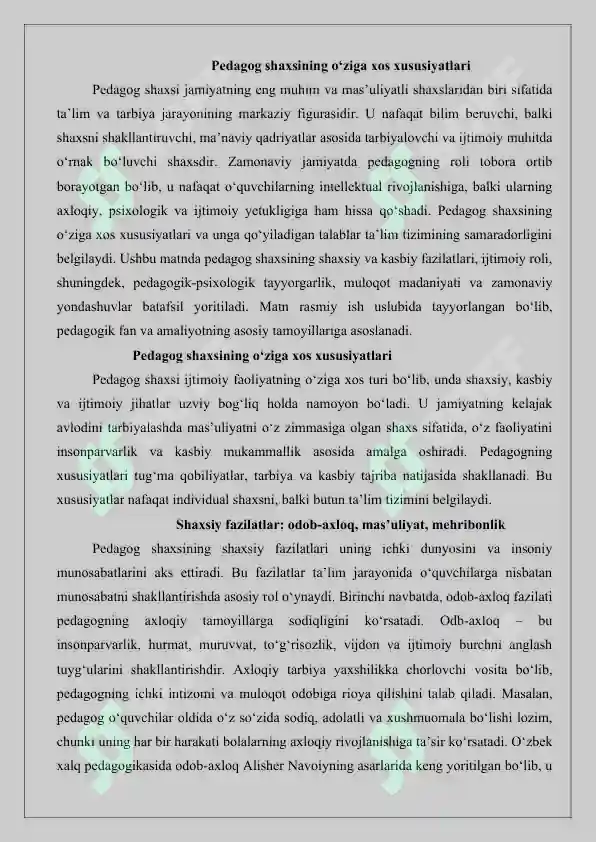 Pedagog shaxsining o‘ziga xos xususiyatlari

Pedagog shaxsi jamiyatning eng muhim va mas’uliyatli shaxslaridan biri sifatida ta’lim va tarbiya jarayonining markaziy figurasidir. U nafaqat bilim beruvchi, balki shaxsni shakllantiruvchi, ma’naviy qadriyatlar asosida tarbiyalovchi va ijtimoiy muhitda o‘rnak bo‘luvchi shaxsdir. Zamonaviy jamiyatda pedagogning roli tobora ortib borayotgan bo‘lib, u nafaqat o‘quvchilarning intellektual rivojlanishiga, balki ularning axloqiy, psixologik va ijtimoiy yetukligiga ham hissa qo‘shadi. Pedagog shaxsining o‘ziga xos xususiyatlari va unga qo‘yiladigan talablar ta’lim tizimining samaradorligini belgilaydi. Ushbu matnda pedagog shaxsining shaxsiy va kasbiy fazilatlari, ijtimoiy roli, shuningdek, pedagogik-psixologik tayyorgarlik, muloqot madaniyati va zamonaviy yondashuvlar batafsil yoritiladi. Matn rasmiy ish uslubida tayyorlangan bo‘lib, pedagogik fan va amaliyotning asosiy tamoyillariga asoslanadi.

Pedagog shaxsining o‘ziga xos xususiyatlari

Pedagog shaxsi ijtimoiy faoliyatning o‘ziga xos turi bo‘lib, unda shaxsiy, kasbiy va ijtimoiy jihatlar uzviy bog‘liq holda namoyon bo‘ladi. U jamiyatning kelajak avlodini tarbiyalashda mas’uliyatni o‘z zimmasiga olgan shaxs sifatida, o‘z faoliyatini insonparvarlik va kasbiy mukammallik asosida amalga oshiradi. Pedagogning xususiyatlari tug‘ma qobiliyatlar, tarbiya va kasbiy tajriba natijasida shakllanadi. Bu xususiyatlar nafaqat individual shaxsni, balki butun ta’lim tizimini belgilaydi.

Shaxsiy fazilatlar: odob-axloq, mas’uliyat, mehribonlik

Pedagog shaxsining shaxsiy fazilatlari uning ichki dunyosini va insoniy munosabatlarini aks ettiradi. Bu fazilatlar ta’lim jarayonida o‘quvchilarga nisbatan munosabatni shakllantirishda asosiy rol o‘ynaydi. Birinchi navbatda, odob-axloq fazilati pedagogning axloqiy tamoyillarga sodiqligini ko‘rsatadi. Odb-axloq – bu insonparvarlik, hurmat, muruvvat, to‘g‘risozlik, vijdon va ijtimoiy burchni anglash tuyg‘ularini shakllantirishdir. Axloqiy tarbiya yaxshilikka chorlovchi vosita bo‘lib, pedagogning ichki intizomi va muloqot odobiga rioya qilishini talab qiladi. Masalan, pedagog o‘quvchilar oldida o‘z so‘zida sodiq, adolatli va xushmuomala bo‘lishi lozim, chunki uning har bir harakati bolalarning axloqiy rivojlanishiga ta’sir ko‘rsatadi. O‘zbek xalq pedagogikasida odob-axloq Alisher Navoiyning asarlarida keng yoritilgan bo‘lib, u